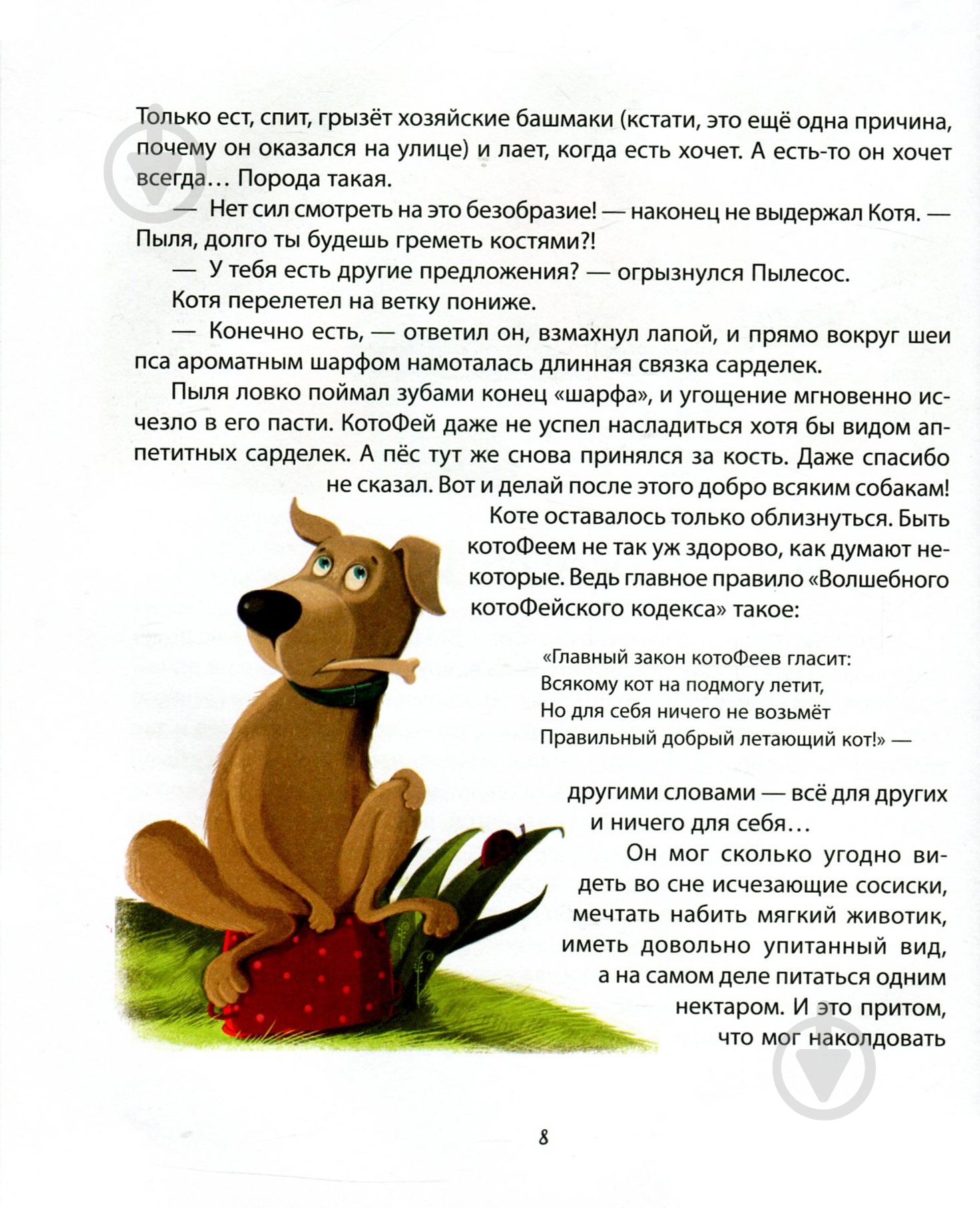 Только ест, спит, грызёт хозяйские башмаки (кстати, это ещё одна причина, почему он оказался на улице) и лает, когда есть хочет. А есть-то он хочет всегда… Порода такая.

— Нет сил смотреть на это безобразие! — наконец не выдержал Котя. — Пыля, долго ты будешь греметь костями?!

— У тебя есть другие предложения? — огрызнулся Пылесос.

Котя перелетел на ветку пониже.

— Конечно есть, — ответил он, взмахнул лапой, и прямо вокруг шеи пса ароматным шарфом намоталась длинная связка сарделек.

Пыля ловко поймал зубами конец «шарфа», и угощение мгновенно исчезло в его пасти. КотоФей даже не успел насладиться хотя бы видом аппетитных сарделек. А пёс тут же снова принялся за кость. Даже спасибо не сказал. Вот и делай после этого добро всяким собакам!

Коте оставалось только облизнуться. Быть котоФеем не так уж здорово, как думают некоторые. Ведь главное правило «Волшебного котоФейского кодекса» такое:

«Главный закон котоФеев гласит:
Всякому кот на подмогу летит,
Но для себя ничего не возьмёт
Правильный добрый летающий кот!» —

другими словами — всё для других и ничего для себя…

Он мог сколько угодно видеть во сне исчезающие сосиски, мечтать набить мягкий животик, иметь довольно упитанный вид, а на самом деле питаться одним нектаром. И это притом, что мог наколдовать

8